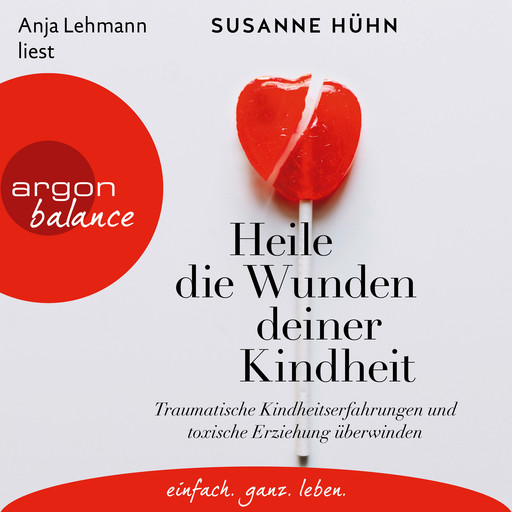 Anja Lehmann liest

SUSANNE HÜHN

argon balance

Heile die Wunden deiner Kindheit

Traumatische Kindheitserfahrungen und toxische Erziehung überwinden

einfach. ganz. leben.